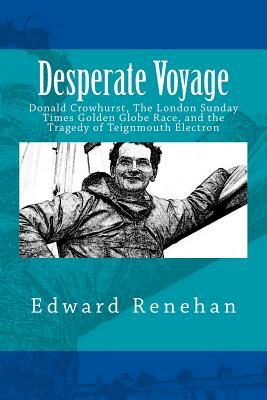 Desperate Voyage

Donald Crowhurst, The London Sunday Times Golden Globe Race, and the Tragedy of Teignmouth Electron

Edward Renehan